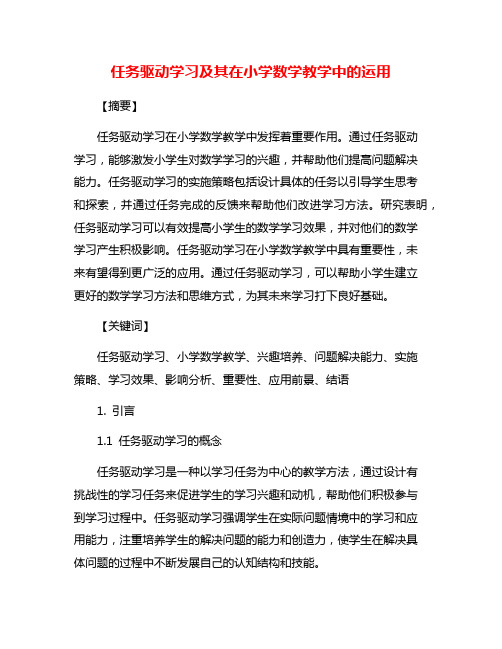 任务驱动学习及其在小学数学教学中的运用

【摘要】

任务驱动学习在小学数学教学中发挥着重要作用。通过任务驱动学习，能够激发小学生对数学学习的兴趣，并帮助他们提高问题解决能力。任务驱动学习的实施策略包括设计具体的任务以引导学生思考和探索，并通过任务完成的反馈来帮助他们改进学习方法。研究表明，任务驱动学习可以有效提高小学生的数学学习效果，并对他们的数学学习产生积极影响。任务驱动学习在小学数学教学中具有重要性，未来有望得到更广泛的应用。通过任务驱动学习，可以帮助小学生建立更好的数学学习方法和思维方式，为其未来学习打下良好基础。

【关键词】

任务驱动学习、小学数学教学、兴趣培养、问题解决能力、实施策略、学习效果、影响分析、重要性、应用前景、结语

1. 引言

1.1 任务驱动学习的概念

任务驱动学习是一种以学习任务为中心的教学方法，通过设计有挑战性的学习任务来促进学生的学习兴趣和动机，帮助他们积极参与到学习过程中。任务驱动学习强调学生在实际问题情境中的学习和应用能力，注重培养学生的解决问题的能力和创造力，使学生在解决具体问题的过程中不断发展自己的认知结构和技能。